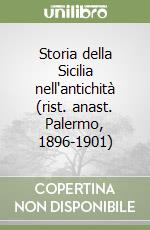 unilibro

Storia della Sicilia nell'antichità (rist. anast. Palermo, 1896-1901)

COPERTINA NON DISPONIBILE